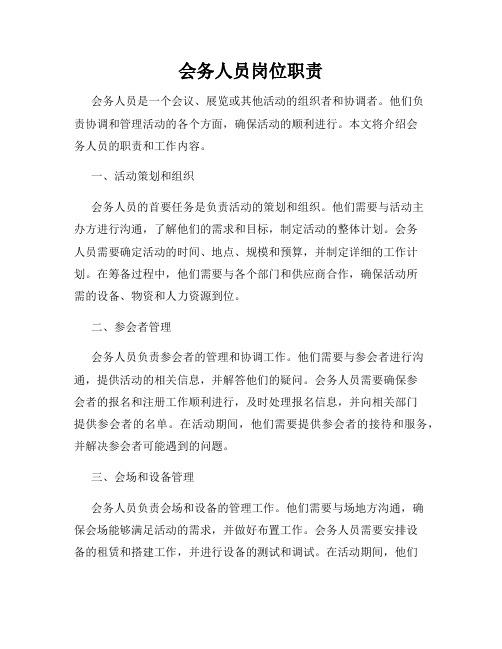 会务人员岗位职责

会务人员是一个会议、展览或其他活动的组织者和协调者。他们负责协调和管理活动的各个方面，确保活动的顺利进行。本文将介绍会务人员的职责和工作内容。

一、活动策划和组织

会务人员的首要任务是负责活动的策划和组织。他们需要与活动主办方进行沟通，了解他们的需求和目标，制定活动的整体计划。会务人员需要确定活动的时间、地点、规模和预算，并制定详细的工作计划。在筹备过程中，他们需要与各个部门和供应商合作，确保活动所需的设备、物资和人力资源到位。

二、参会者管理

会务人员负责参会者的管理和协调工作。他们需要与参会者进行沟通，提供活动的相关信息，并解答他们的疑问。会务人员需要确保参会者的报名和注册工作顺利进行，及时处理报名信息，并向相关部门提供参会者的名单。在活动期间，他们需要提供参会者的接待和服务，并解决参会者可能遇到的问题。

三、会场和设备管理

会务人员负责会场和设备的管理工作。他们需要与场地方沟通，确保会场能够满足活动的需求，并做好布置工作。会务人员需要安排设备的租赁和搭建工作，并进行设备的测试和调试。在活动期间，他们